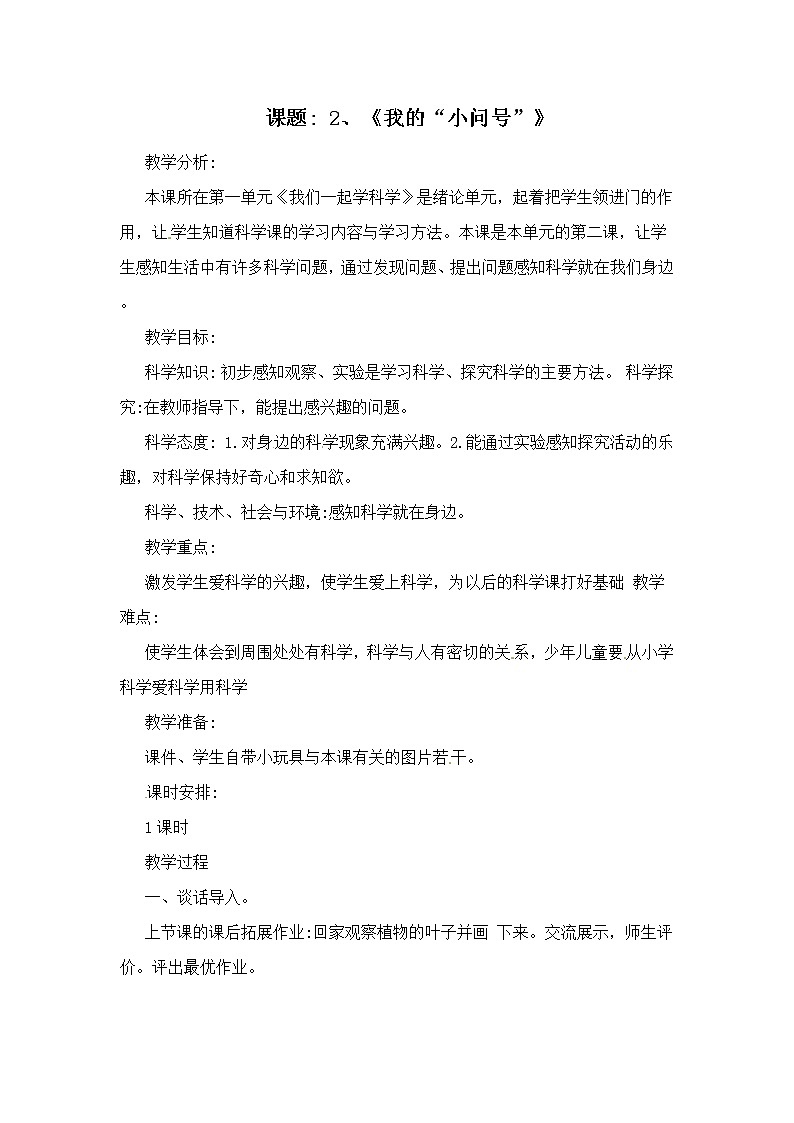 课题：2、《我的“小问号”》

教学分析：

本课所在第一单元《我们一起学科学》是绪论单元，起着把学生领进门的作用，让学生知道科学课的学习内容与学习方法。本课是本单元的第二课，让学生感知生活中有许多科学问题，通过发现问题、提出问题感知科学就在我们身边。

教学目标：

科学知识：初步感知观察、实验是学习科学、探究科学的主要方法。 科学探究:在教师指导下，能提出感兴趣的问题。

科学态度：1.对身边的科学现象充满兴趣。2.能通过实验感知探究活动的乐趣，对科学保持好奇心和求知欲。

科学、技术、社会与环境:感知科学就在身边。

教学重点：

激发学生爱科学的兴趣，使学生爱上科学，为以后的科学课打好基础 教学难点：

使学生体会到周围处处有科学，科学与人有密切的关系，少年儿童要从小学科学爱科学用科学

教学准备：

课件、学生自带小玩具与本课有关的图片若干。

课时安排：

1课时

教学过程

一、谈话导入。

上节课的课后拓展作业:回家观察植物的叶子并画 下来。交流展示，师生评价。评出最优作业。